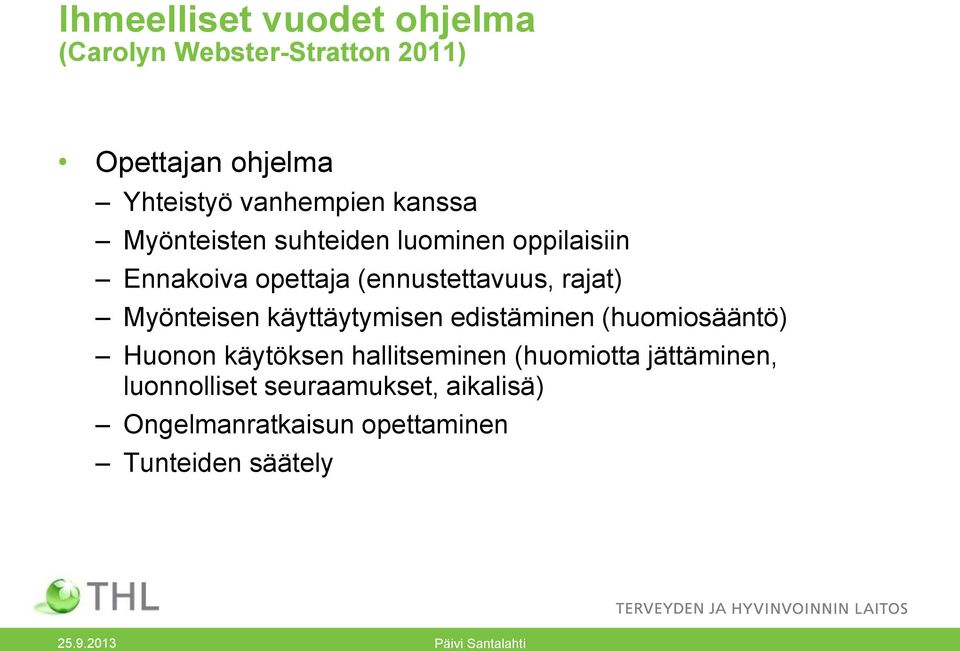 Ihmeelliset vuodet ohjelma
(Carolyn Webster-Stratton 2011)

• Opettajan ohjelma
– Yhteistyö vanhempien kanssa
– Myönteisten suhteiden luominen oppilaisiin
– Ennakoiva opettaja (ennustettavuus, rajat)
– Myönteisen käyttäytymisen edistäminen (huomiosääntö)
– Huonon käytöksen hallitseminen (huomiotta jättäminen, luonnolliset seuraamukset, aikalisä)
– Ongelmanratkaisun opettaminen
– Tunteiden säätely

THL

TERVEYDEN JA HYVINVOINNIN LAITOS

25.9.2013

Päivi Santalahti